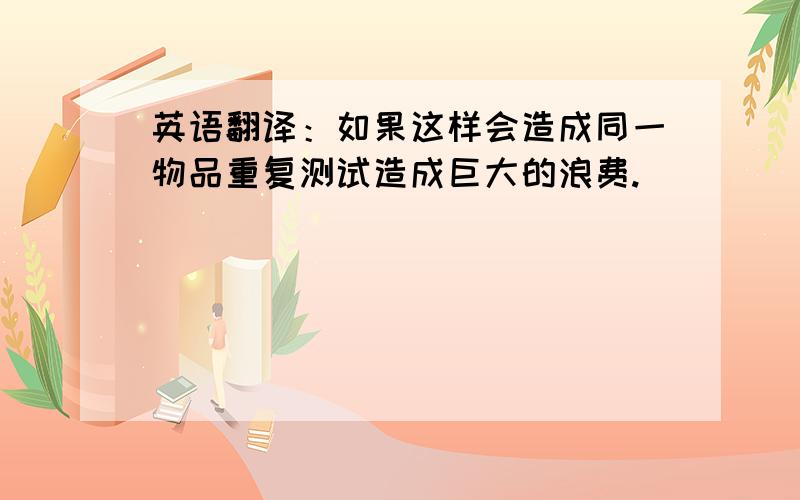 英语翻译：如果这样会造成同一物品重复测试造成巨大的浪费.